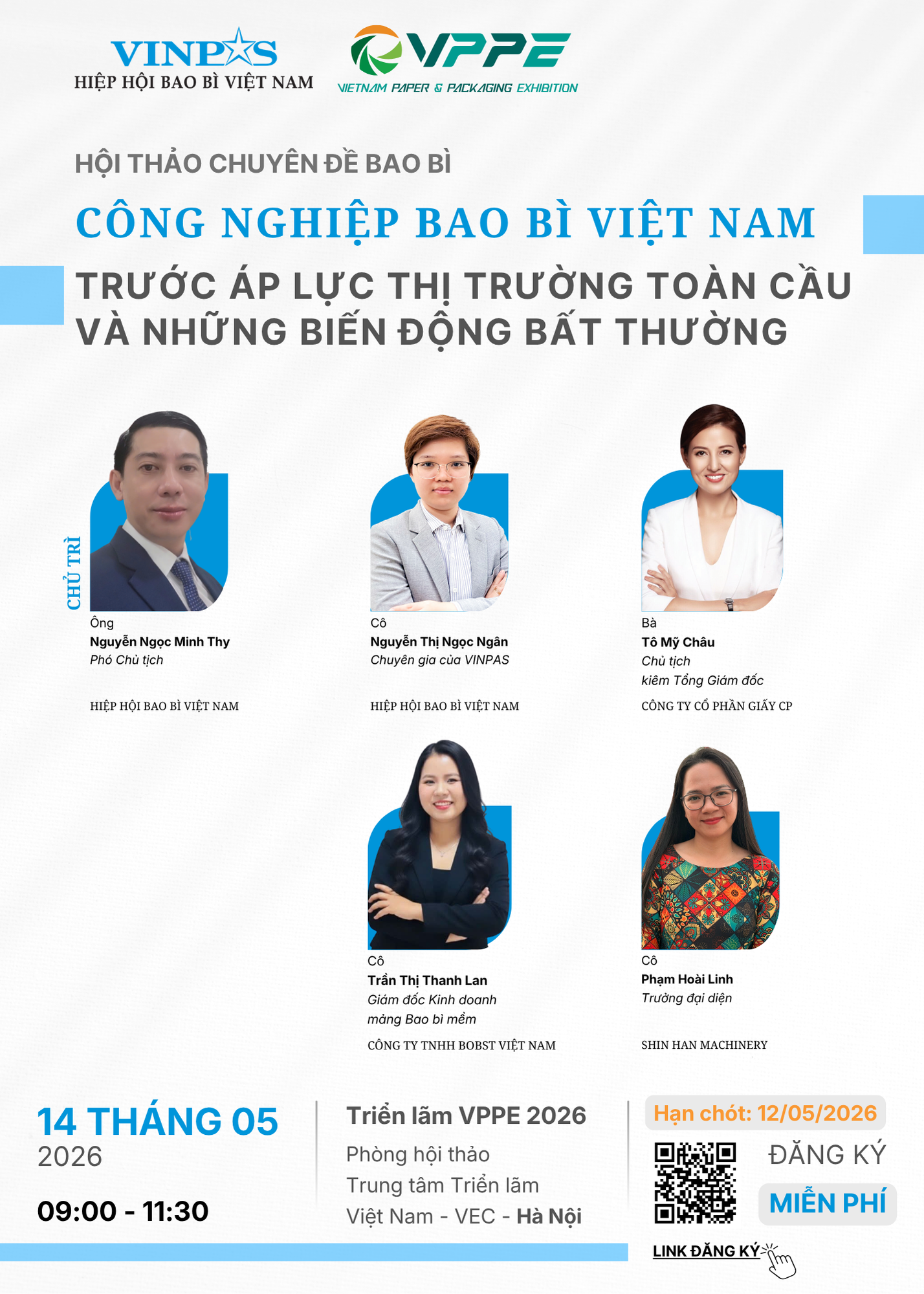 VINPAS
HIỆP HỘI BAO BÌ VIỆT NAM

VPPE
VIETNAM PAPER & PACKAGING EXHIBITION

HỘI THẢO CHUYÊN ĐỀ BAO BÌ

CÔNG NGHIỆP BAO BÌ VIỆT NAM

TRƯỚC ÁP LỰC THỊ TRƯỜNG TOÀN CẦU VÀ NHỮNG BIẾN ĐỘNG BẤT THƯỜNG

CHỦ TRÌ

Ông
Nguyễn Ngọc Minh Thy
Phó Chủ tịch
HIỆP HỘI BAO BÌ VIỆT NAM

Cô
Nguyễn Thị Ngọc Ngân
Chuyên gia của VINPAS
HIỆP HỘI BAO BÌ VIỆT NAM

Bà
Tô Mỹ Châu
Chủ tịch
kiêm Tổng Giám đốc
CÔNG TY CỔ PHẦN GIẤY CP

Cô
Trần Thị Thanh Lan
Giám đốc Kinh doanh
mảng Bao bì mềm
CÔNG TY TNHH BOBST VIỆT NAM

Cô
Phạm Hoài Linh
Trưởng đại diện
SHIN HAN MACHINERY

14 THÁNG 05
2026

09:00 - 11:30

Triển lãm VPPE 2026
Phòng hội thảo
Trung tâm Triển lãm
Việt Nam - VEC - Hà Nội

Hạn chót: 12/05/2026

ĐĂNG KÝ
MIỄN PHÍ

LINK ĐĂNG KÝ